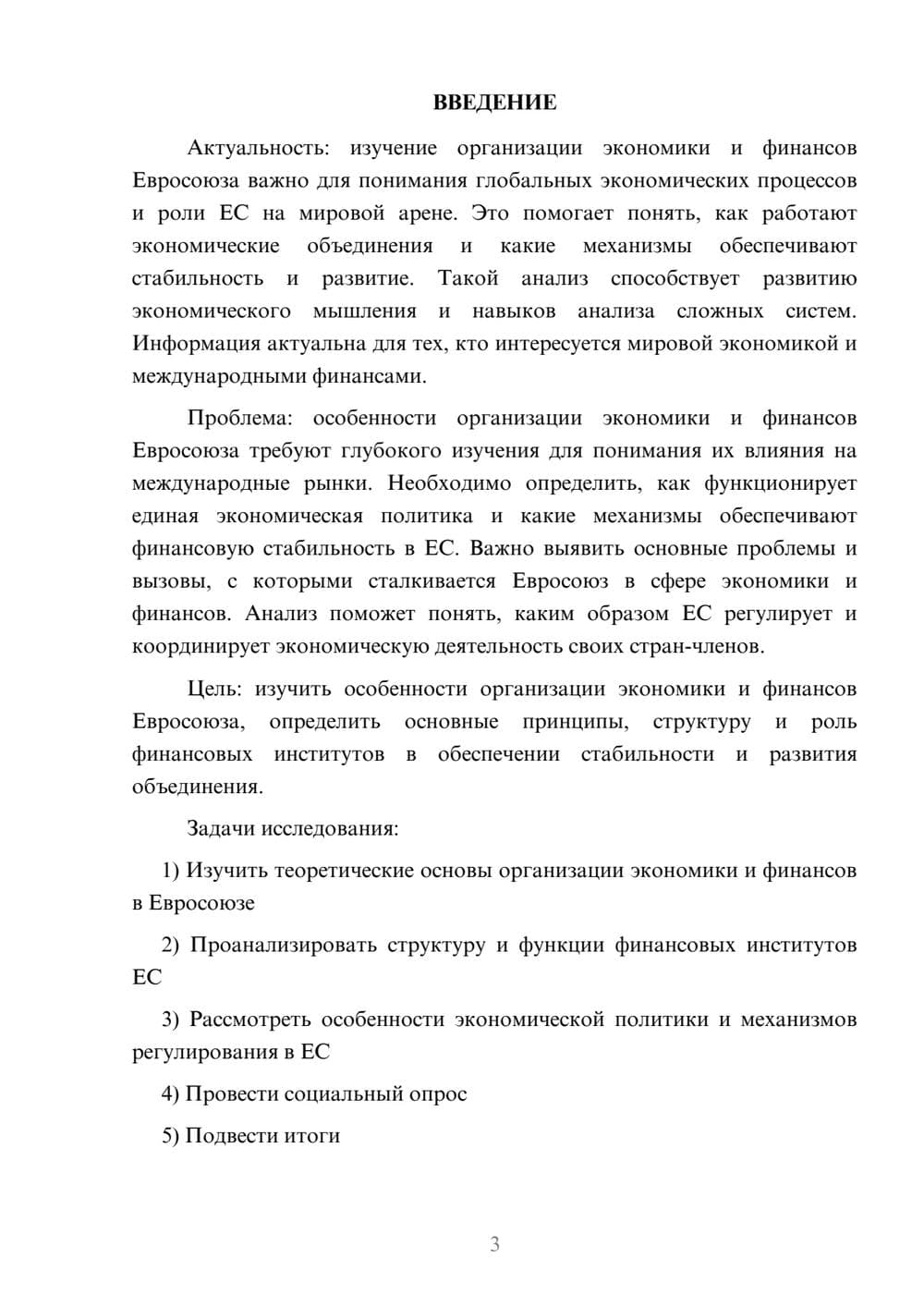 ВВЕДЕНИЕ

Актуальность: изучение организации экономики и финансов Евросоюза важно для понимания глобальных экономических процессов и роли ЕС на мировой арене. Это помогает понять, как работают экономические объединения и какие механизмы обеспечивают стабильность и развитие. Такой анализ способствует развитию экономического мышления и навыков анализа сложных систем. Информация актуальна для тех, кто интересуется мировой экономикой и международными финансами.

Проблема: особенности организации экономики и финансов Евросоюза требуют глубокого изучения для понимания их влияния на международные рынки. Необходимо определить, как функционирует единая экономическая политика и какие механизмы обеспечивают финансовую стабильность в ЕС. Важно выявить основные проблемы и вызовы, с которыми сталкивается Евросоюз в сфере экономики и финансов. Анализ поможет понять, каким образом ЕС регулирует и координирует экономическую деятельность своих стран-членов.

Цель: изучить особенности организации экономики и финансов Евросоюза, определить основные принципы, структуру и роль финансовых институтов в обеспечении стабильности и развития объединения.

Задачи исследования:

1) Изучить теоретические основы организации экономики и финансов в Евросоюзе

2) Проанализировать структуру и функции финансовых институтов ЕС

3) Рассмотреть особенности экономической политики и механизмов регулирования в ЕС

4) Провести социальный опрос

5) Подвести итоги

3